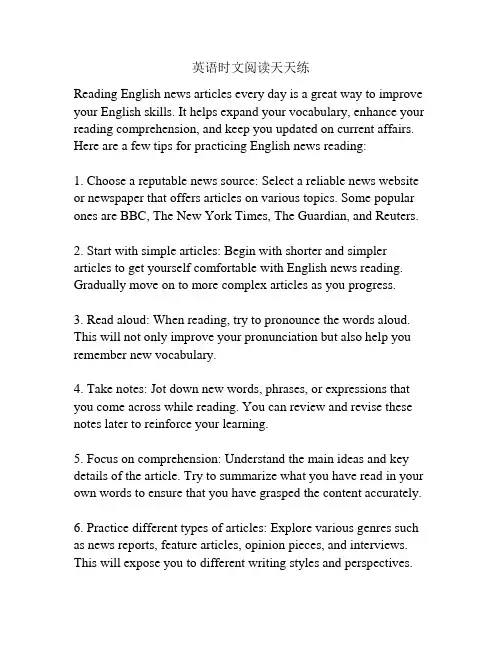 英语时文阅读天天练

Reading English news articles every day is a great way to improve your English skills. It helps expand your vocabulary, enhance your reading comprehension, and keep you updated on current affairs. Here are a few tips for practicing English news reading:

1. Choose a reputable news source: Select a reliable news website or newspaper that offers articles on various topics. Some popular ones are BBC, The New York Times, The Guardian, and Reuters.

2. Start with simple articles: Begin with shorter and simpler articles to get yourself comfortable with English news reading. Gradually move on to more complex articles as you progress.

3. Read aloud: When reading, try to pronounce the words aloud. This will not only improve your pronunciation but also help you remember new vocabulary.

4. Take notes: Jot down new words, phrases, or expressions that you come across while reading. You can review and revise these notes later to reinforce your learning.

5. Focus on comprehension: Understand the main ideas and key details of the article. Try to summarize what you have read in your own words to ensure that you have grasped the content accurately.

6. Practice different types of articles: Explore various genres such as news reports, feature articles, opinion pieces, and interviews. This will expose you to different writing styles and perspectives.